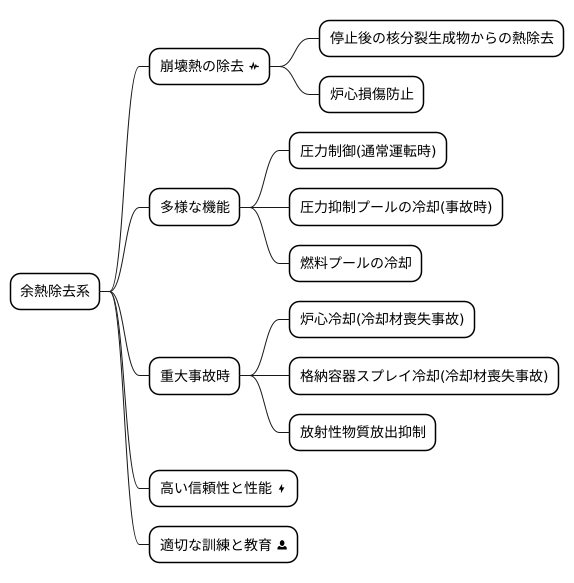 余熱除去系

崩壊熱の除去

停止後の核分裂生成物からの熱除去

炉心損傷防止

多様な機能

圧力制御(通常運転時)

圧力抑制プールの冷却(事故時)

燃料プールの冷却

重大事故時

炉心冷却(冷却材喪失事故)

格納容器スプレイ冷却(冷却材喪失事故)

放射性物質放出抑制

高い信頼性と性能

適切な訓練と教育